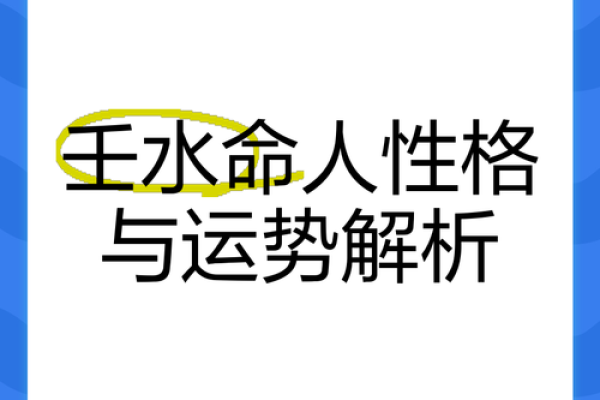 壬水命人性格与运势解析